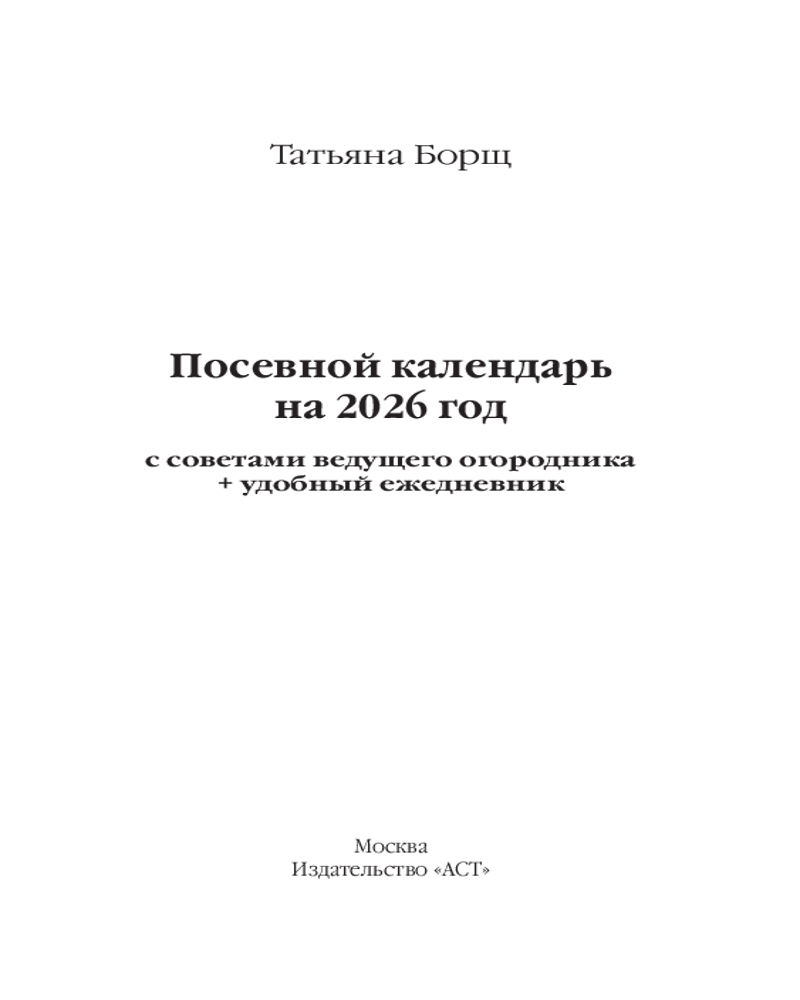 Татьяна Борщ

Посевной календарь
на 2026 год

с советами ведущего огородника
+ удобный ежедневник

Москва
Издательство «АСТ»